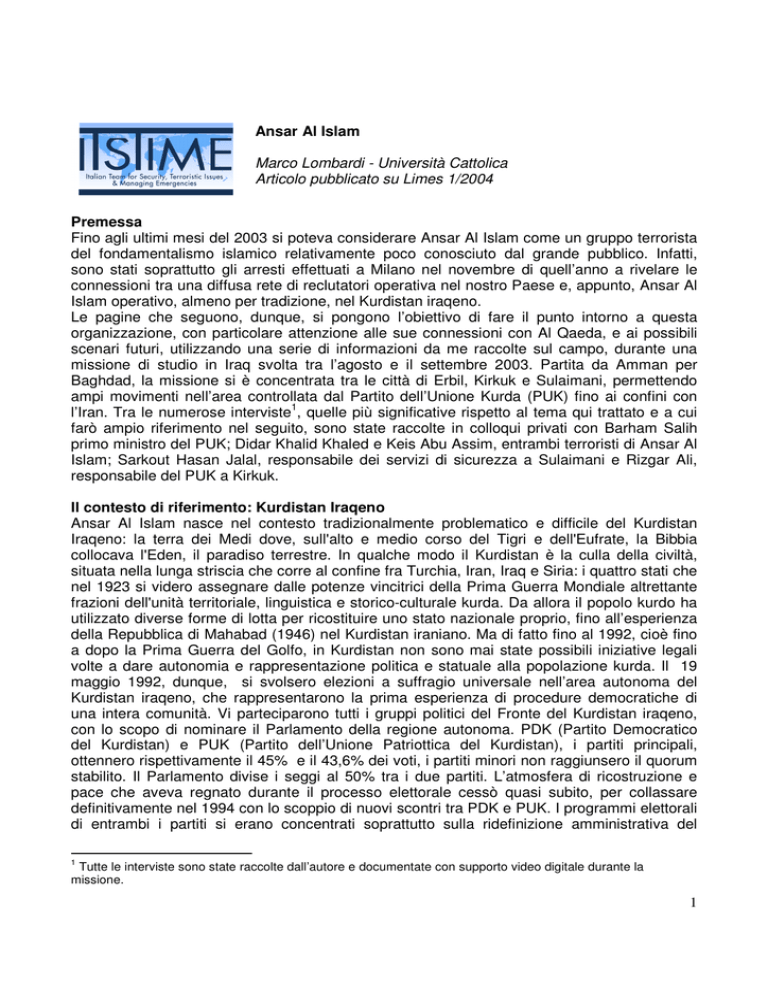 ITSTIME
Italian Team for Security, Terroristic Issues & Managing Emergencies

Ansar Al Islam

Marco Lombardi - Università Cattolica
Articolo pubblicato su Limes 1/2004

Premessa
Fino agli ultimi mesi del 2003 si poteva considerare Ansar Al Islam come un gruppo terrorista del fondamentalismo islamico relativamente poco conosciuto dal grande pubblico. Infatti, sono stati soprattutto gli arresti effettuati a Milano nel novembre di quell'anno a rivelare le connessioni tra una diffusa rete di reclutatori operativa nel nostro Paese e, appunto, Ansar Al Islam operativo, almeno per tradizione, nel Kurdistan iraqeno.
Le pagine che seguono, dunque, si pongono l'obiettivo di fare il punto intorno a questa organizzazione, con particolare attenzione alle sue connessioni con Al Qaeda, e ai possibili scenari futuri, utilizzando una serie di informazioni da me raccolte sul campo, durante una missione di studio in Iraq svolta tra l'agosto e il settembre 2003. Partita da Amman per Baghdad, la missione si è concentrata tra le città di Erbil, Kirkuk e Sulaimani, permettendo ampi movimenti nell'area controllata dal Partito dell'Unione Kurda (PUK) fino ai confini con l'Iran. Tra le numerose interviste$^1$, quelle più significative rispetto al tema qui trattato e a cui farò ampio riferimento nel seguito, sono state raccolte in colloqui privati con Barham Salih primo ministro del PUK; Didar Khalid Khaled e Keis Abu Assim, entrambi terroristi di Ansar Al Islam; Sarkout Hasan Jalal, responsabile dei servizi di sicurezza a Sulaimani e Rizgar Ali, responsabile del PUK a Kirkuk.

Il contesto di riferimento: Kurdistan Iraqeno
Ansar Al Islam nasce nel contesto tradizionalmente problematico e difficile del Kurdistan Iraqeno: la terra dei Medi dove, sull'alto e medio corso del Tigri e dell'Eufrate, la Bibbia collocava l'Eden, il paradiso terrestre. In qualche modo il Kurdistan è la culla della civiltà, situata nella lunga striscia che corre al confine fra Turchia, Iran, Iraq e Siria: i quattro stati che nel 1923 si videro assegnare dalle potenze vincitrici della Prima Guerra Mondiale altrettante frazioni dell'unità territoriale, linguistica e storico-culturale kurda. Da allora il popolo kurdo ha utilizzato diverse forme di lotta per ricostituire uno stato nazionale proprio, fino all'esperienza della Repubblica di Mahabad (1946) nel Kurdistan iraniano. Ma di fatto fino al 1992, cioè fino a dopo la Prima Guerra del Golfo, in Kurdistan non sono mai state possibili iniziative legali volte a dare autonomia e rappresentazione politica e statuale alla popolazione kurda. Il 19 maggio 1992, dunque, si svolsero elezioni a suffragio universale nell'area autonoma del Kurdistan iraqeno, che rappresentarono la prima esperienza di procedure democratiche di una intera comunità. Vi parteciparono tutti i gruppi politici del Fronte del Kurdistan iraqeno, con lo scopo di nominare il Parlamento della regione autonoma. PDK (Partito Democratico del Kurdistan) e PUK (Partito dell'Unione Patriottica del Kurdistan), i partiti principali, ottennero rispettivamente il 45% e il 43,6% dei voti, i partiti minori non raggiunsero il quorum stabilito. Il Parlamento divise i seggi al 50% tra i due partiti. L'atmosfera di ricostruzione e pace che aveva regnato durante il processo elettorale cessò quasi subito, per collassare definitivamente nel 1994 con lo scoppio di nuovi scontri tra PDK e PUK. I programmi elettorali di entrambi i partiti si erano concentrati soprattutto sulla ridefinizione amministrativa del

$^1$ Tutte le interviste sono state raccolte dall'autore e documentate con supporto video digitale durante la missione.

1